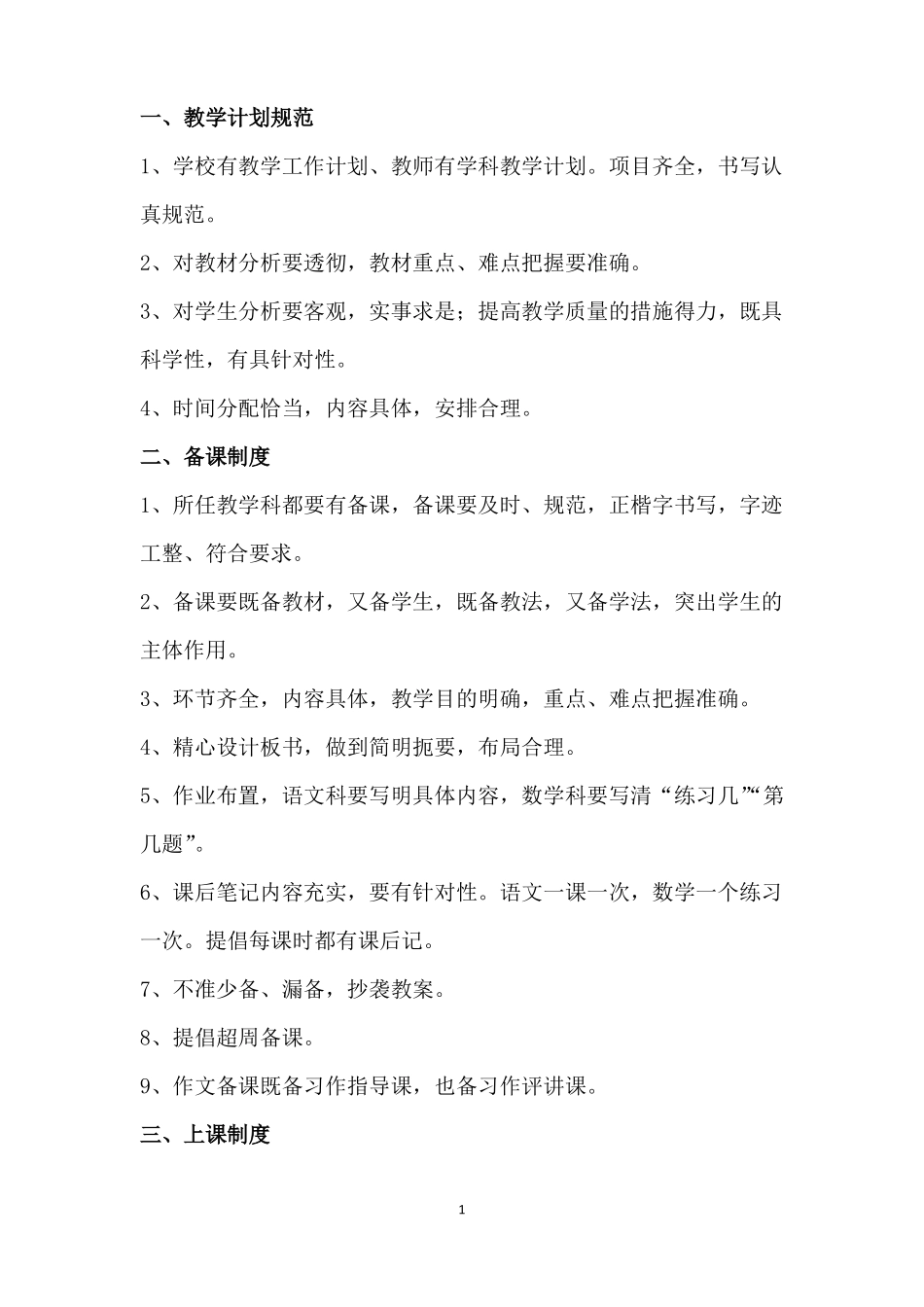 一、教学计划规范

1、学校有教学工作计划、教师有学科教学计划。项目齐全，书写认真规范。

2、对教材分析要透彻，教材重点、难点把握要准确。

3、对学生分析要客观，实事求是；提高教学质量的措施得力，既具科学性，有具针对性。

4、时间分配恰当，内容具体，安排合理。

二、备课制度

1、所任教学科都要有备课，备课要及时、规范，正楷字书写，字迹工整、符合要求。

2、备课要既备教材，又备学生，既备教法，又备学法，突出学生的主体作用。

3、环节齐全，内容具体，教学目的明确，重点、难点把握准确。

4、精心设计板书，做到简明扼要，布局合理。

5、作业布置，语文科要写明具体内容，数学科要写清“练习几”“第几题”。

6、课后笔记内容充实，要有针对性。语文一课一次，数学一个练习一次。提倡每课时都有课后记。

7、不准少备、漏备，抄袭教案。

8、提倡超周备课。

9、作文备课既备习作指导课，也备习作评讲课。

三、上课制度

1